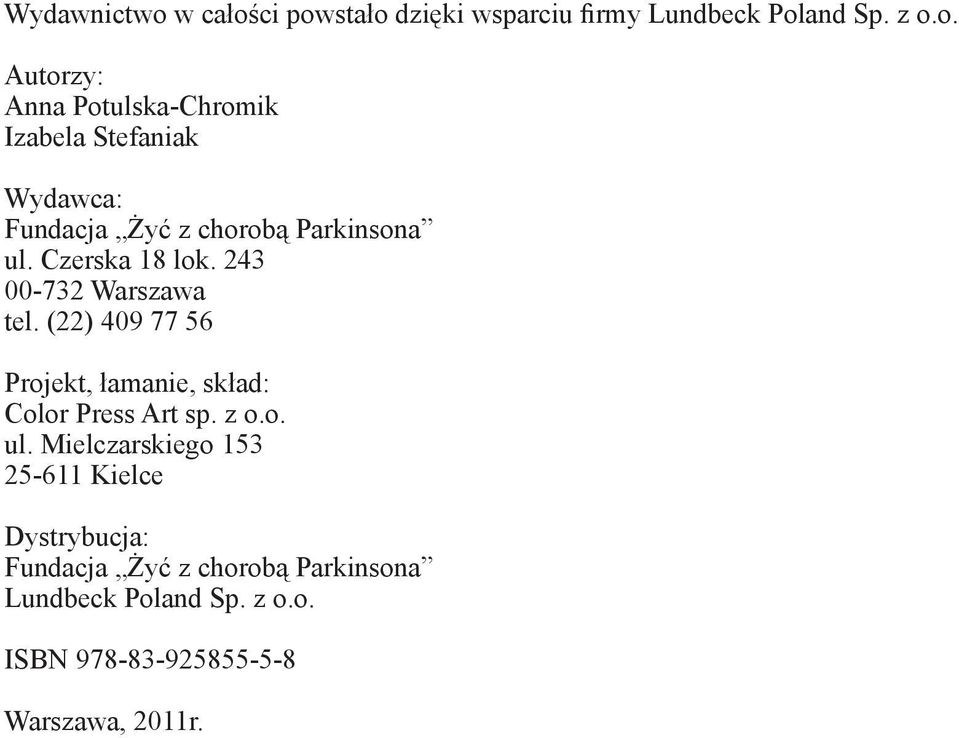 Wydawnictwo w całości powstało dzięki wsparciu firmy Lundbeck Poland Sp. z o.o.

Autorzy:
Anna Potulska-Chromik
Izabela Stefaniak

Wydawca:
Fundacja „Żyć z chorobą Parkinsona”
ul. Czerska 18 lok. 243
00-732 Warszawa
tel. (22) 409 77 56

Projekt, łamanie, skład:
Color Press Art sp. z o.o.
ul. Mielczarskiego 153
25-611 Kielce

Dystrybucja:
Fundacja „Żyć z chorobą Parkinsona”
Lundbeck Poland Sp. z o.o.

ISBN 978-83-925855-5-8

Warszawa, 2011r.